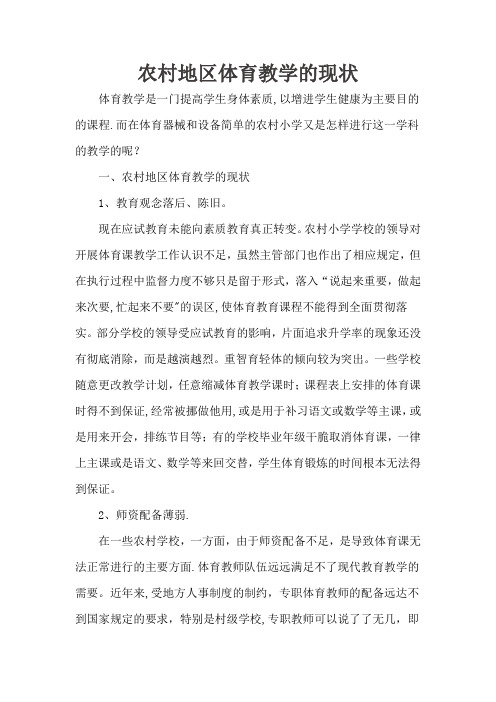 农村地区体育教学的现状

体育教学是一门提高学生身体素质，以增进学生健康为主要目的的课程.而在体育器械和设备简单的农村小学又是怎样进行这一学科的教学的呢？

一、农村地区体育教学的现状

1、教育观念落后、陈旧。

现在应试教育未能向素质教育真正转变。农村小学学校的领导对开展体育课教学工作认识不足，虽然主管部门也作出了相应规定，但在执行过程中监督力度不够只是留于形式，落入“说起来重要，做起来次要，忙起来不要”的误区，使体育教育课程不能得到全面贯彻落实。部分学校的领导受应试教育的影响，片面追求升学率的现象还没有彻底消除，而是越演越烈。重智育轻体的倾向较为突出。一些学校随意更改教学计划，任意缩减体育教学课时；课程表上安排的体育课时得不到保证，经常被挪做他用，或是用于补习语文或数学等主课，或是用来开会，排练节目等；有的学校毕业年级干脆取消体育课，一律上主课或是语文、数学等来回交替，学生体育锻炼的时间根本无法得到保证。

2、师资配备薄弱.

在一些农村学校，一方面，由于师资配备不足，是导致体育课无法正常进行的主要方面.体育教师队伍远远满足不了现代教育教学的需要。近年来，受地方人事制度的制约，专职体育教师的配备远达不到国家规定的要求，特别是村级学校，专职教师可以说了了无几，即